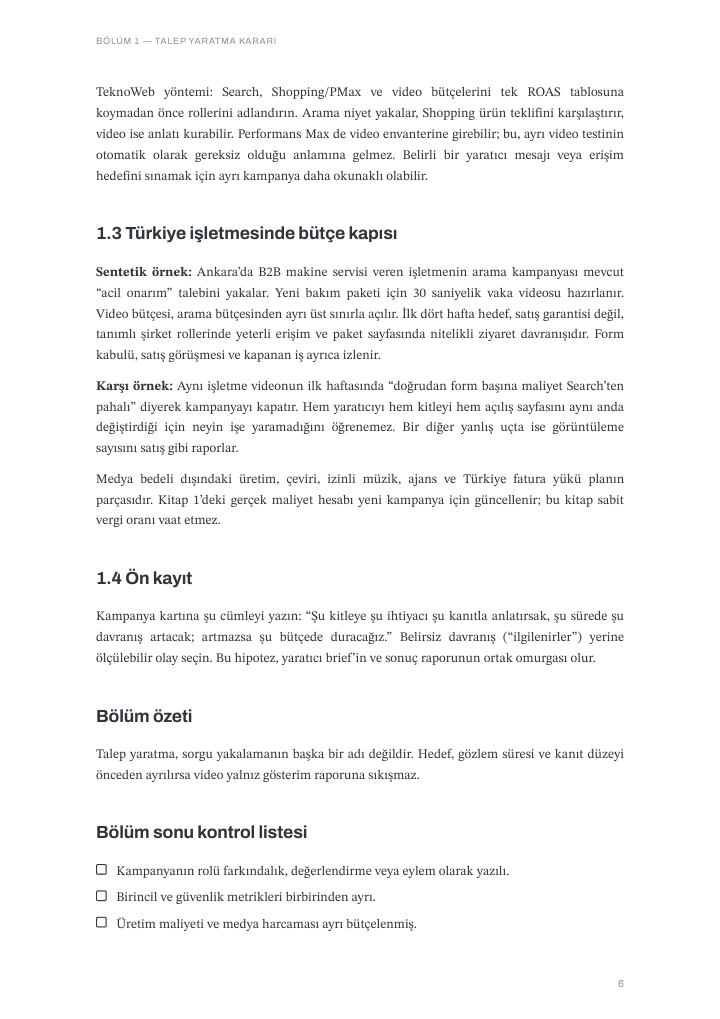 BÖLÜM 1 — TALEP YARATMA KARARI

TeknoWeb yöntemi: Search, Shopping/PMax ve video bütçelerini tek ROAS tablosuna koymadan önce rollerini adlandırın. Arama niyet yakalar, Shopping ürün teklifini karşılaştırır, video ise anlatı kurabilir. Performans Max de video envanterine girebilir; bu, ayrı video testinin otomatik olarak gereksiz olduğu anlamına gelmez. Belirli bir yaratıcı mesajı veya erişim hedefini sınamak için ayrı kampanya daha okunaklı olabilir.

1.3 Türkiye işletmesinde bütçe kapısı

Sentetik örnek: Ankara'da B2B makine servisi veren işletmenin arama kampanyası mevcut "acil onarım" talebini yakalar. Yeni bakım paketi için 30 saniyelik vaka videosu hazırlanır. Video bütçesi, arama bütçesinden ayrı üst sınırla açılır. İlk dört hafta hedef, satış garantisi değil, tanımlı şirket rollerinde yeterli erişim ve paket sayfasında nitelikli ziyaret davranışıdır. Form kabulü, satış görüşmesi ve kapanan iş ayrıca izlenir.

Karşı örnek: Aynı işletme videonun ilk haftasında "doğrudan form başına maliyet Search'ten pahalı" diyerek kampanyayı kapatır. Hem yaratıcıyı hem kitleyi hem açılış sayfasını aynı anda değiştirdiği için neyin işe yaramadığını öğrenemez. Bir diğer yanlış uçta ise görüntüleme sayısını satış gibi raporlar.

Medya bedeli dışındaki üretim, çeviri, izinli müzik, ajans ve Türkiye fatura yükü planın parçasıdır. Kitap 1'deki gerçek maliyet hesabı yeni kampanya için güncellenir; bu kitap sabit vergi oranı vaat etmez.

1.4 Ön kayıt

Kampanya kartına şu cümleyi yazın: "Şu kitleye şu ihtiyacı şu kanıtla anlatırsak, şu sürede şu davranış artacak; artmazsa şu bütçede duracağız." Belirsiz davranış ("ilgilenirler") yerine ölçülebilir olay seçin. Bu hipotez, yaratıcı brief'in ve sonuç raporunun ortak omurgası olur.

Bölüm özeti

Talep yaratma, sorgu yakalamanın başka bir adı değildir. Hedef, gözlem süresi ve kanıt düzeyi önceden ayrılırsa video yalnız gösterim raporuna sıkışmaz.

Bölüm sonu kontrol listesi

☐ Kampanyanın rolü farkındalık, değerlendirme veya eylem olarak yazılı.
☐ Birincil ve güvenlik metrikleri birbirinden ayrı.
☐ Üretim maliyeti ve medya harcaması ayrı bütçelenmiş.

6